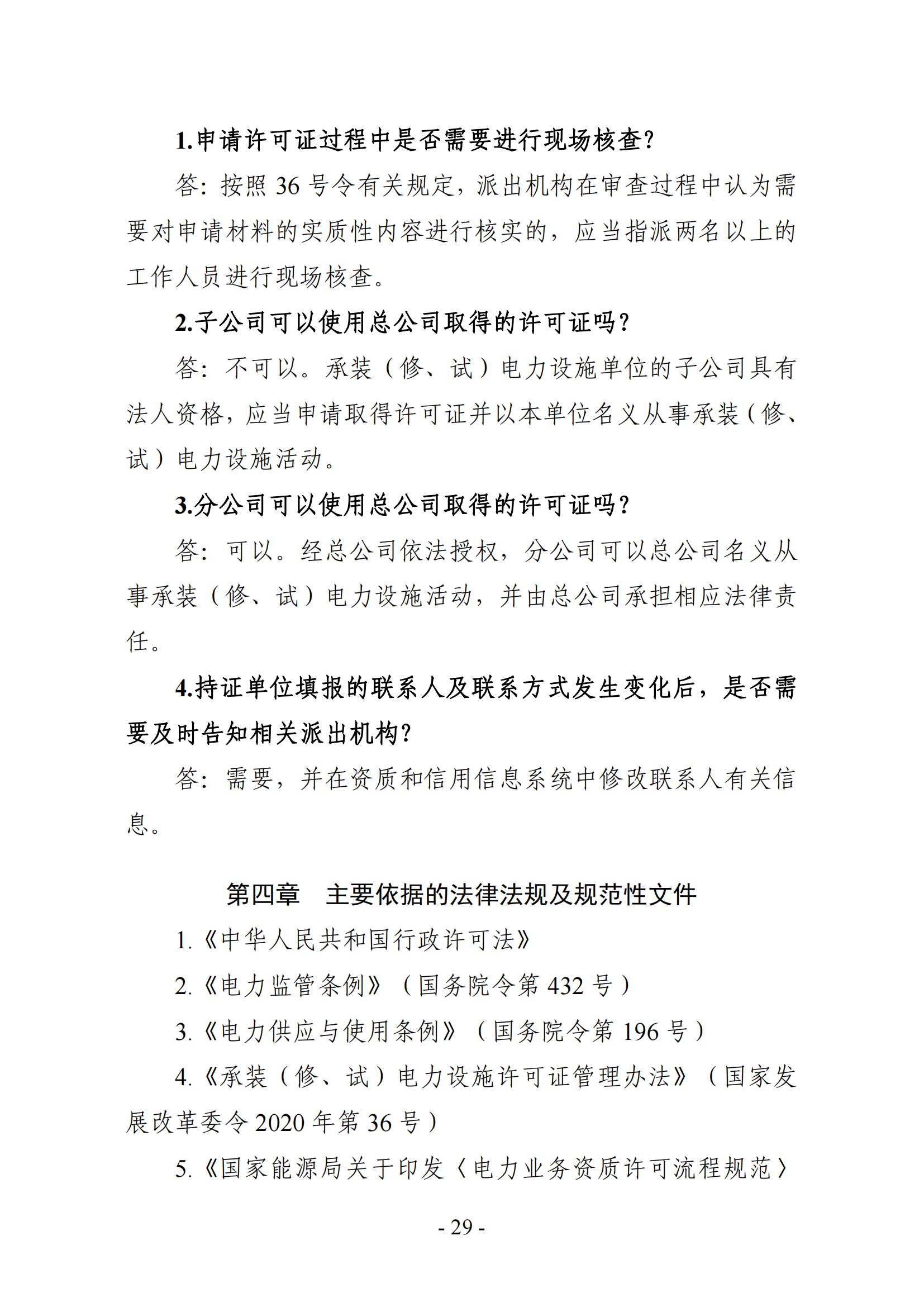 1.申请许可证过程中是否需要进行现场核查?

答：按照 36 号令有关规定，派出机构在审查过程中认为需要对申请材料的实质性内容进行核实的，应当指派两名以上的工作人员进行现场核查。

2.子公司可以使用总公司取得的许可证吗?

答：不可以。承装（修、试）电力设施单位的子公司具有法人资格，应当申请取得许可证并以本单位名义从事承装（修、试）电力设施活动。

3.分公司可以使用总公司取得的许可证吗?

答：可以。经总公司依法授权，分公司可以总公司名义从事承装（修、试）电力设施活动，并由总公司承担相应法律责任。

4.持证单位填报的联系人及联系方式发生变化后，是否需要及时告知相关派出机构?

答：需要，并在资质和信用信息系统中修改联系人有关信息。

第四章　主要依据的法律法规及规范性文件

1.《中华人民共和国行政许可法》

2.《电力监管条例》（国务院令第 432 号）

3.《电力供应与使用条例》（国务院令第 196 号）

4.《承装（修、试）电力设施许可证管理办法》（国家发展改革委令 2020 年第 36 号）

5.《国家能源局关于印发〈电力业务资质许可流程规范〉

- 29 -